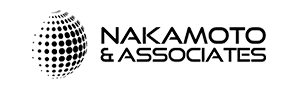 NAKAMOTO
& ASSOCIATES